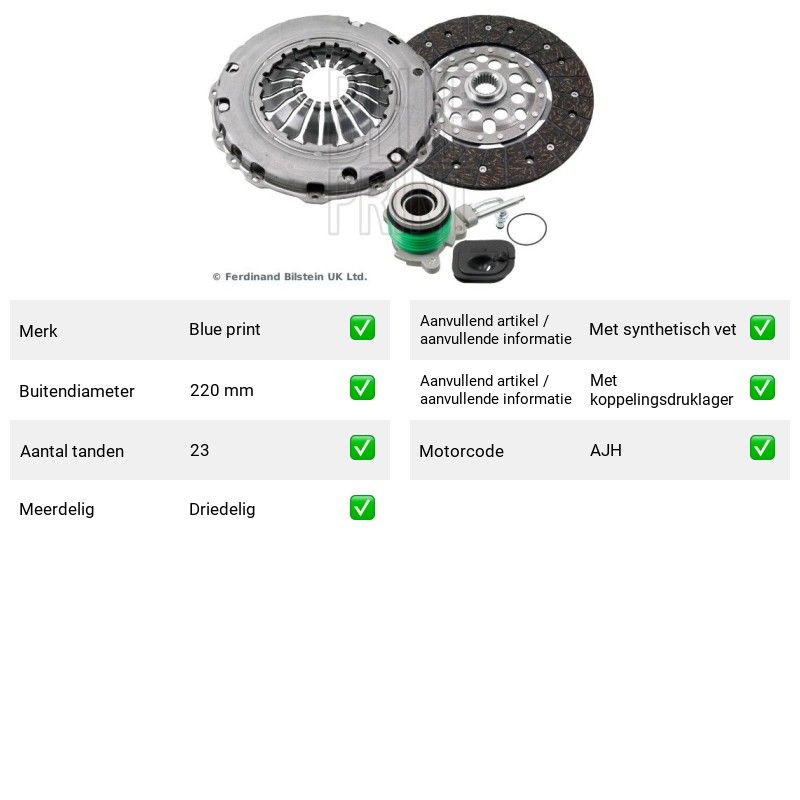 © Ferdinand Bilstein UK Ltd.

Merk Blue print ✅

Buitendiameter 220 mm ✅

Aantal tanden 23 ✅

Meerdelig Driedelig ✅

Aanvullend artikel / aanvullende informatie Met synthetisch vet ✅

Aanvullend artikel / aanvullende informatie Met koppelingsdruklager ✅

Motorcode AJH ✅

BLUE PRINT